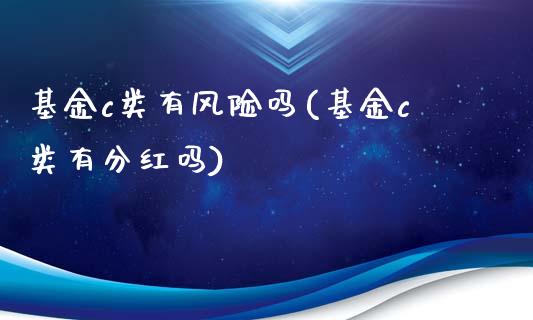 基金c类有风险吗(基金c类有分红吗)